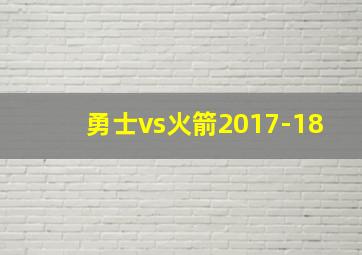 勇士vs火箭2017-18